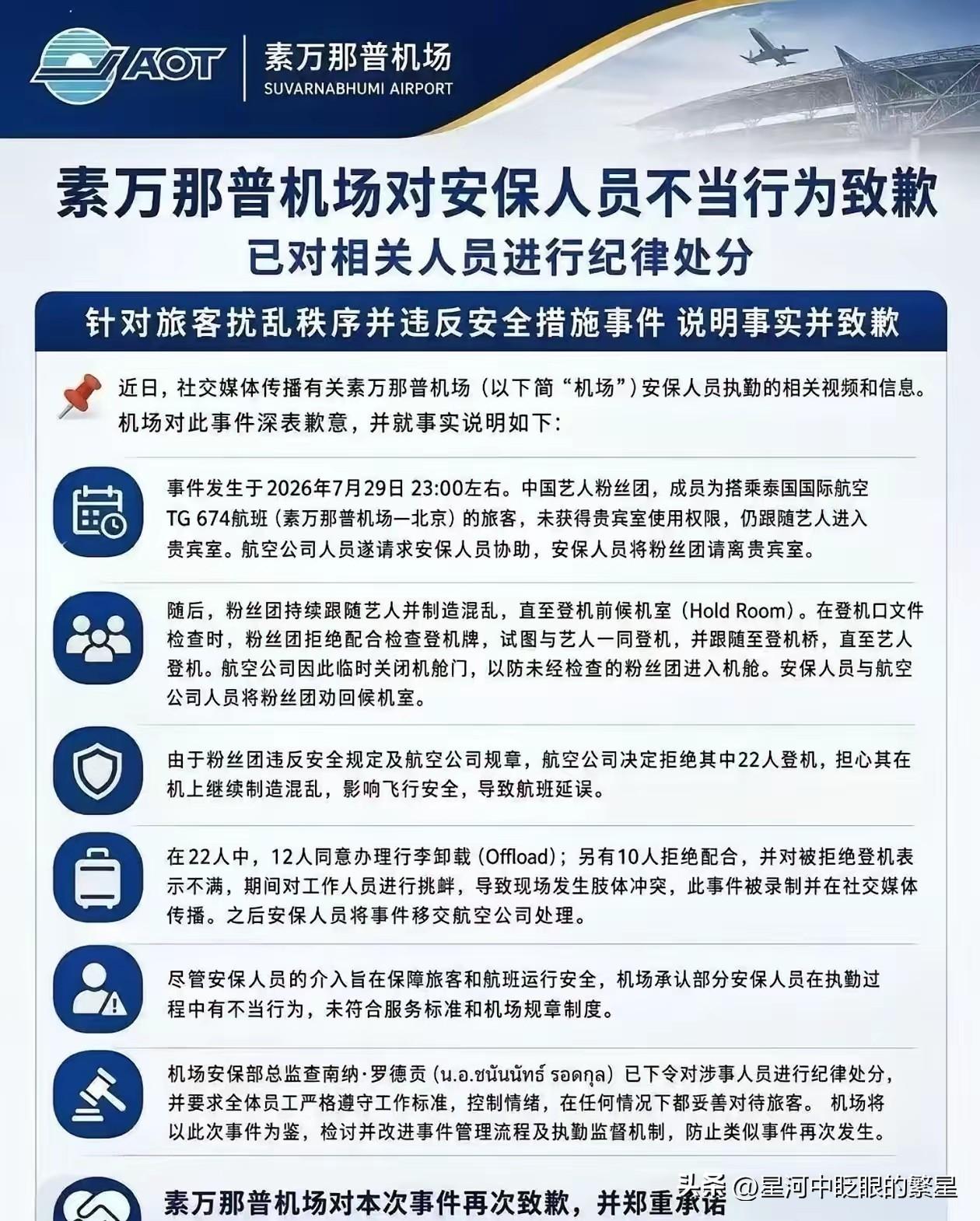 AOT 素万那普机场 SUVARNABHUMI AIRPORT

素万那普机场对安保人员不当行为致歉
已对相关人员进行纪律处分

针对旅客扰乱秩序并违反安全措施事件 说明事实并致歉

近日，社交媒体传播有关素万那普机场（以下简“机场”）安保人员执勤的相关视频和信息。机场对此事件深表歉意，并就事实说明如下：

事件发生于2026年7月29日 23:00左右。中国艺人粉丝团，成员为搭乘泰国国际航空TG 674航班（素万那普机场—北京）的旅客，未获得贵宾室使用权限，仍跟随艺人进入贵宾室。航空公司人员遂请求安保人员协助，安保人员将粉丝团请离贵宾室。

随后，粉丝团持续跟随艺人并制造混乱，直至登机前候机室（Hold Room）。在登机口文件检查时，粉丝团拒绝配合检查登机牌，试图与艺人一同登机，并跟随至登机桥，直至艺人登机。航空公司因此临时关闭机舱门，以防未经检查的粉丝团进入机舱。安保人员与航空公司人员将粉丝团劝回候机室。

由于粉丝团违反安全规定及航空公司规章，航空公司决定拒绝其中22人登机，担心其在机上继续制造混乱，影响飞行安全，导致航班延误。

在22人中，12人同意办理行李卸载（Offload）；另有10人拒绝配合，并对被拒绝登机表示不满，期间对工作人员进行挑衅，导致现场发生肢体冲突，此事件被录制并在社交媒体传播。之后安保人员将事件移交航空公司处理。

尽管安保人员的介入旨在保障旅客和航班运行安全，机场承认部分安保人员在执勤过程中有不当行为，未符合服务标准和机场规章制度。

机场安保部总监查南纳·罗德贡（น.อ.ชนันนัทธ์ รอดกุล）已下令对涉事人员进行纪律处分，并要求全体员工严格遵守工作标准，控制情绪，在任何情况下都妥善对待旅客。 机场将以此次事件为鉴，检讨并改进事件管理流程及执勤监督机制，防止类似事件再次发生。

素万那普机场对本次事件再次致歉，并郑重承诺

头条 @星河中眨眼的繁星